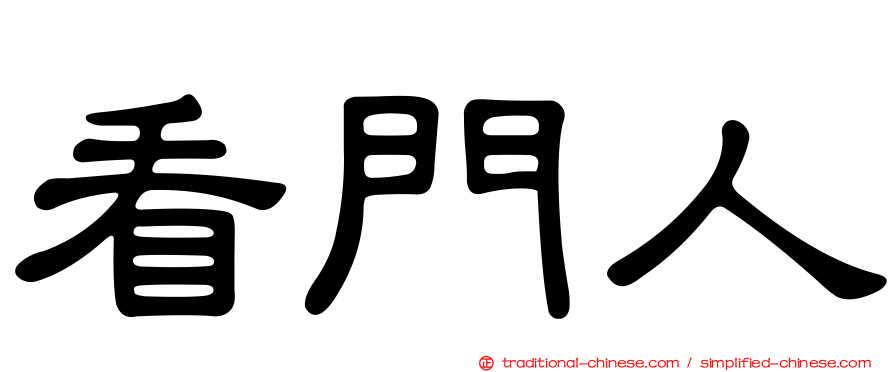 看門人

正 traditional-chinese.com / simplified-chinese.com